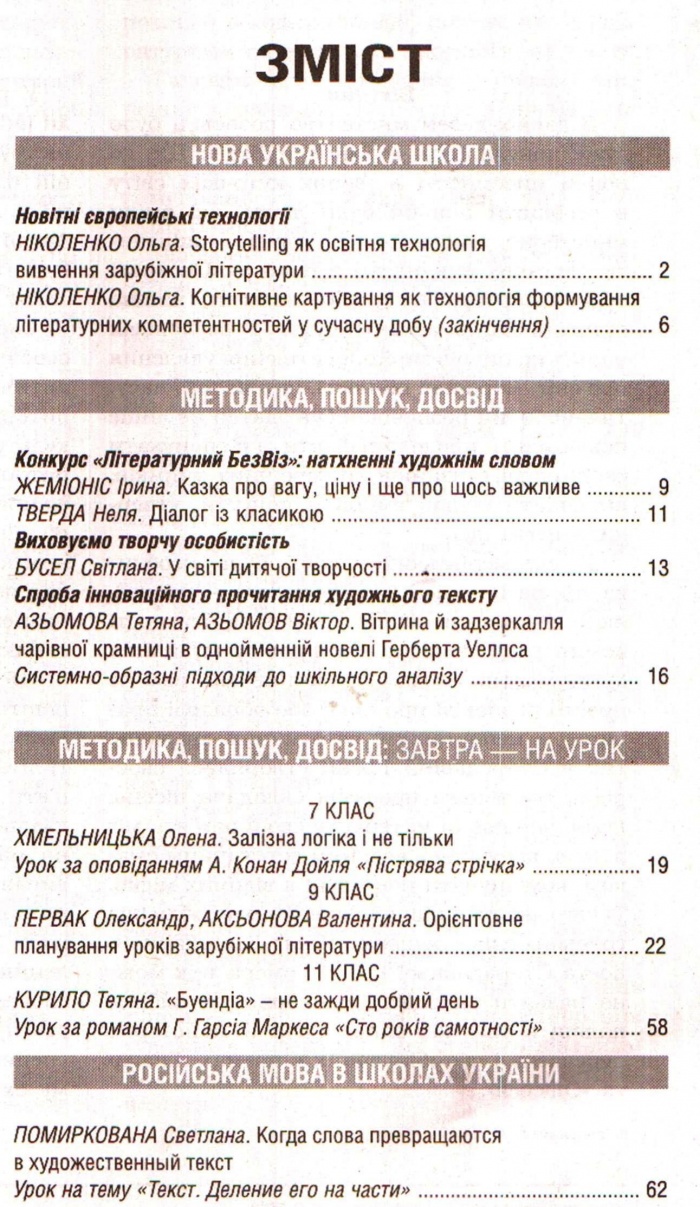 ЗМІСТ

НОВА УКРАЇНСЬКА ШКОЛА

Новітні європейські технології
НІКОЛЕНКО Ольга. Storytelling як освітня технологія вивчення зарубіжної літератури ........ 2
НІКОЛЕНКО Ольга. Когнітивне картування як технологія формування літературних компетентностей у сучасну добу (закінчення) ........ 6

МЕТОДИКА, ПОШУК, ДОСВІД

Конкурс «Літературний БезВіз»: натхненні художнім словом
ЖЕМІОНІС Ірина. Казка про вагу, ціну і ще про щось важливе ........ 9
ТВЕРДА Неля. Діалог із класикою ........ 11
Виховуємо творчу особистість
БУСЕЛ Світлана. У світі дитячої творчості ........ 13
Спроба інноваційного прочитання художнього тексту
АЗЬОМОВА Тетяна, АЗЬОМОВ Віктор. Вітрина й задзеркалля чарівної крамниці в однойменній новелі Герберта Уеллса
Системно-образні підходи до шкільного аналізу ........ 16

МЕТОДИКА, ПОШУК, ДОСВІД: ЗАВТРА — НА УРОК

7 КЛАС
ХМЕЛЬНИЦЬКА Олена. Залізна логіка і не тільки
Урок за оповіданням А. Конан Дойля «Пістрява стрічка» ........ 19
9 КЛАС
ПЕРВАК Олександр, АКСЬОНОВА Валентина. Орієнтовне планування уроків зарубіжної літератури ........ 22
11 КЛАС
КУРИЛО Тетяна. «Буендіа» – не зажди добрий день
Урок за романом Г. Гарсіа Маркеса «Сто років самотності» ........ 58

РОСІЙСЬКА МОВА В ШКОЛАХ УКРАЇНИ

ПОМИРКОВАНА Светлана. Когда слова превращаются в художественный текст
Урок на тему «Текст. Деление его на части» ........ 62